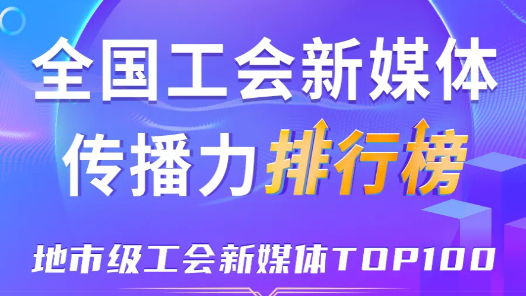 全国工会新媒体
传播力排行榜

地市级工会新媒体TOP100